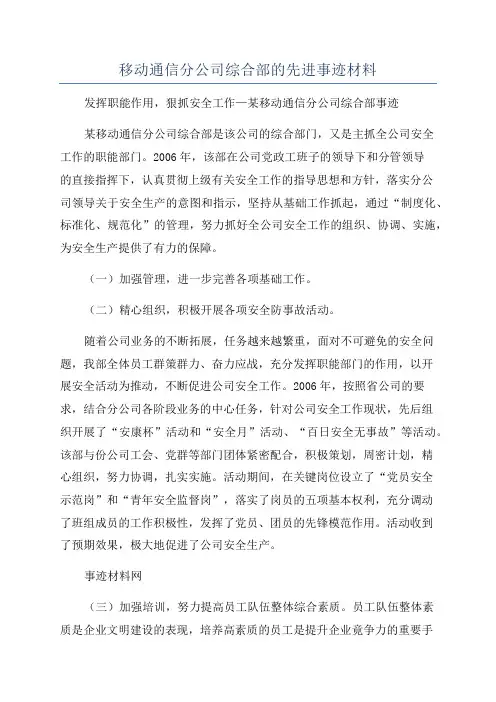 移动通信分公司综合部的先进事迹材料

发挥职能作用，狠抓安全工作—某移动通信分公司综合部事迹

某移动通信分公司综合部是该公司的综合部门，又是主抓全公司安全工作的职能部门。2006 年，该部在公司党政工班子的领导下和分管领导的直接指挥下，认真贯彻上级有关安全工作的指导思想和方针，落实分公司领导关于安全生产的意图和指示，坚持从基础工作抓起，通过“制度化、标准化、规范化”的管理，努力抓好全公司安全工作的组织、协调、实施，为安全生产提供了有力的保障。

（一）加强管理，进一步完善各项基础工作。

（二）精心组织，积极开展各项安全防事故活动。

随着公司业务的不断拓展，任务越来越繁重，面对不可避免的安全问题，我部全体员工群策群力、奋力应战，充分发挥职能部门的作用，以开展安全活动为推动，不断促进公司安全工作。2006 年，按照省公司的要求，结合分公司各阶段业务的中心任务，针对公司安全工作现状，先后组织开展了“安康杯”活动和“安全月”活动、“百日安全无事故”等活动。该部与份公司工会、党群等部门团体紧密配合，积极策划，周密计划，精心组织，努力协调，扎实实施。活动期间，在关键岗位设立了“党员安全示范岗”和“青年安全监督岗”，落实了岗员的五项基本权利，充分调动了班组成员的工作积极性，发挥了党员、团员的先锋模范作用。活动收到了预期效果，极大地促进了公司安全生产。

事迹材料网

（三）加强培训，努力提高员工队伍整体综合素质。员工队伍整体素质是企业文明建设的表现，培养高素质的员工是提升企业竞争力的重要手